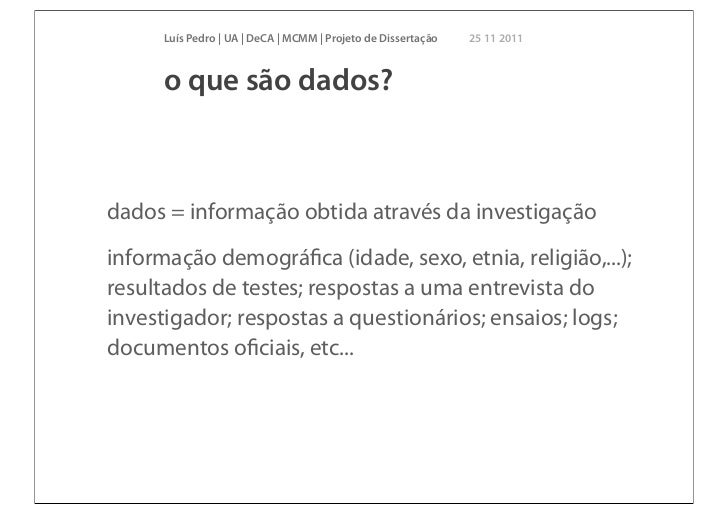 Luís Pedro | UA | DeCA | MCMM | Projeto de Dissertação 25 11 2011

o que são dados?

dados = informação obtida através da investigação

informação demográfica (idade, sexo, etnia, religião,...); resultados de testes; respostas a uma entrevista do investigador; respostas a questionários; ensaios; logs; documentos oficiais, etc...